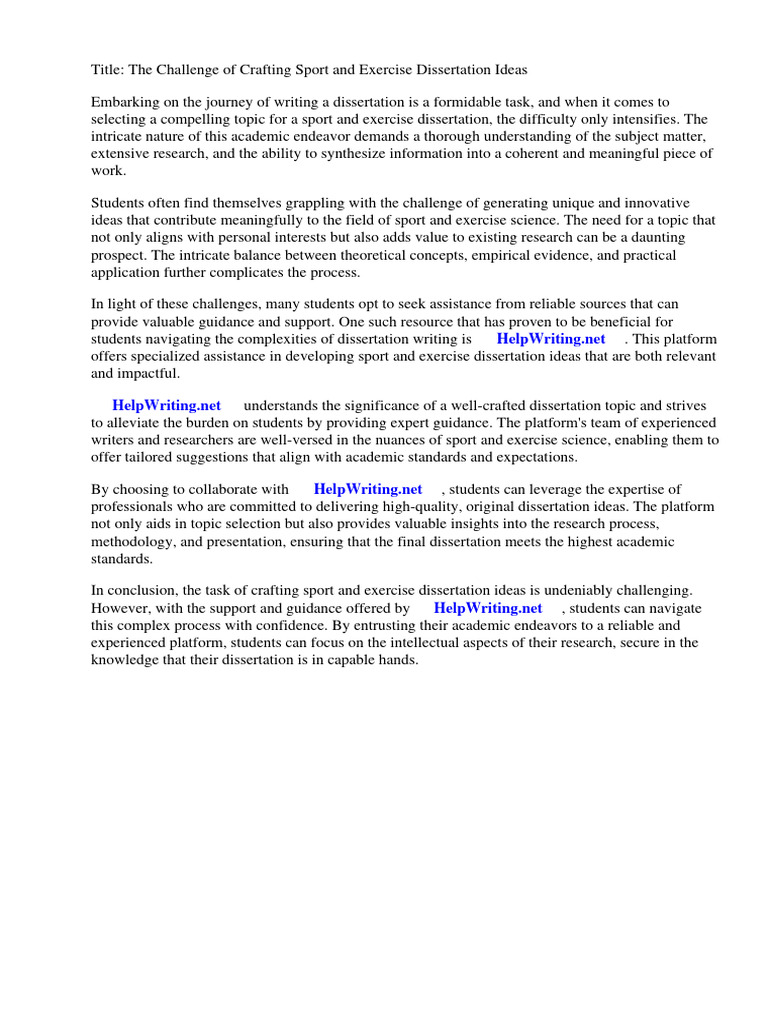 Title: The Challenge of Crafting Sport and Exercise Dissertation Ideas

Embarking on the journey of writing a dissertation is a formidable task, and when it comes to selecting a compelling topic for a sport and exercise dissertation, the difficulty only intensifies. The intricate nature of this academic endeavor demands a thorough understanding of the subject matter, extensive research, and the ability to synthesize information into a coherent and meaningful piece of work.

Students often find themselves grappling with the challenge of generating unique and innovative ideas that contribute meaningfully to the field of sport and exercise science. The need for a topic that not only aligns with personal interests but also adds value to existing research can be a daunting prospect. The intricate balance between theoretical concepts, empirical evidence, and practical application further complicates the process.

In light of these challenges, many students opt to seek assistance from reliable sources that can provide valuable guidance and support. One such resource that has proven to be beneficial for students navigating the complexities of dissertation writing is HelpWriting.net . This platform offers specialized assistance in developing sport and exercise dissertation ideas that are both relevant and impactful.

HelpWriting.net understands the significance of a well-crafted dissertation topic and strives to alleviate the burden on students by providing expert guidance. The platform's team of experienced writers and researchers are well-versed in the nuances of sport and exercise science, enabling them to offer tailored suggestions that align with academic standards and expectations.

By choosing to collaborate with HelpWriting.net , students can leverage the expertise of professionals who are committed to delivering high-quality, original dissertation ideas. The platform not only aids in topic selection but also provides valuable insights into the research process, methodology, and presentation, ensuring that the final dissertation meets the highest academic standards.

In conclusion, the task of crafting sport and exercise dissertation ideas is undeniably challenging. However, with the support and guidance offered by HelpWriting.net , students can navigate this complex process with confidence. By entrusting their academic endeavors to a reliable and experienced platform, students can focus on the intellectual aspects of their research, secure in the knowledge that their dissertation is in capable hands.